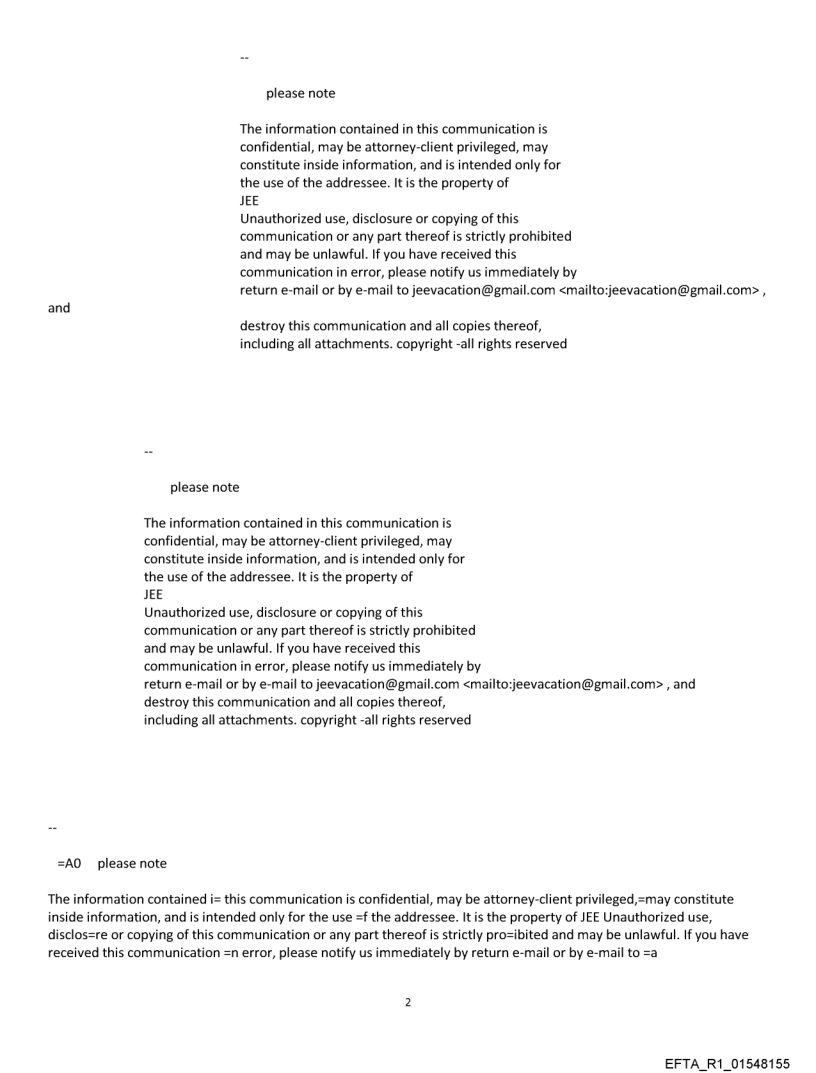 --

please note

The information contained in this communication is confidential, may be attorney-client privileged, may constitute inside information, and is intended only for the use of the addressee. It is the property of JEE
Unauthorized use, disclosure or copying of this communication or any part thereof is strictly prohibited and may be unlawful. If you have received this communication in error, please notify us immediately by return e-mail or by e-mail to jeevacation@gmail.com <mailto:jeevacation@gmail.com> ,
and
destroy this communication and all copies thereof, including all attachments. copyright -all rights reserved

--

please note

The information contained in this communication is confidential, may be attorney-client privileged, may constitute inside information, and is intended only for the use of the addressee. It is the property of JEE
Unauthorized use, disclosure or copying of this communication or any part thereof is strictly prohibited and may be unlawful. If you have received this communication in error, please notify us immediately by return e-mail or by e-mail to jeevacation@gmail.com <mailto:jeevacation@gmail.com> , and destroy this communication and all copies thereof, including all attachments. copyright -all rights reserved

--

=A0 please note

The information contained i= this communication is confidential, may be attorney-client privileged,=may constitute inside information, and is intended only for the use =f the addressee. It is the property of JEE Unauthorized use, disclos=re or copying of this communication or any part thereof is strictly pro=ibited and may be unlawful. If you have received this communication =n error, please notify us immediately by return e-mail or by e-mail to =a

2

EFTA_R1_01548155